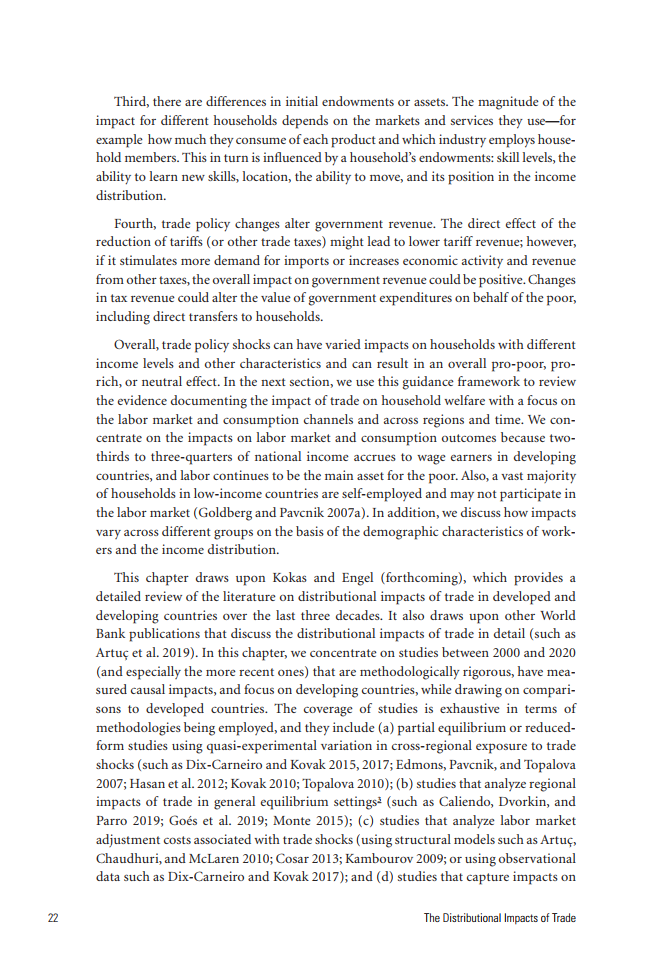 Third, there are differences in initial endowments or assets. The magnitude of the impact for different households depends on the markets and services they use—for example how much they consume of each product and which industry employs household members. This in turn is influenced by a household's endowments: skill levels, the ability to learn new skills, location, the ability to move, and its position in the income distribution.

Fourth, trade policy changes alter government revenue. The direct effect of the reduction of tariffs (or other trade taxes) might lead to lower tariff revenue; however, if it stimulates more demand for imports or increases economic activity and revenue from other taxes, the overall impact on government revenue could be positive. Changes in tax revenue could alter the value of government expenditures on behalf of the poor, including direct transfers to households.

Overall, trade policy shocks can have varied impacts on households with different income levels and other characteristics and can result in an overall pro-poor, pro-rich, or neutral effect. In the next section, we use this guidance framework to review the evidence documenting the impact of trade on household welfare with a focus on the labor market and consumption channels and across regions and time. We concentrate on the impacts on labor market and consumption outcomes because two-thirds to three-quarters of national income accrues to wage earners in developing countries, and labor continues to be the main asset for the poor. Also, a vast majority of households in low-income countries are self-employed and may not participate in the labor market (Goldberg and Pavcnik 2007a). In addition, we discuss how impacts vary across different groups on the basis of the demographic characteristics of workers and the income distribution.

This chapter draws upon Kokas and Engel (forthcoming), which provides a detailed review of the literature on distributional impacts of trade in developed and developing countries over the last three decades. It also draws upon other World Bank publications that discuss the distributional impacts of trade in detail (such as Artuç et al. 2019). In this chapter, we concentrate on studies between 2000 and 2020 (and especially the more recent ones) that are methodologically rigorous, have measured causal impacts, and focus on developing countries, while drawing on comparisons to developed countries. The coverage of studies is exhaustive in terms of methodologies being employed, and they include (a) partial equilibrium or reduced-form studies using quasi-experimental variation in cross-regional exposure to trade shocks (such as Dix-Carneiro and Kovak 2015, 2017; Edmons, Pavcnik, and Topalova 2007; Hasan et al. 2012; Kovak 2010; Topalova 2010); (b) studies that analyze regional impacts of trade in general equilibrium settings$^2$ (such as Caliendo, Dvorkin, and Parro 2019; Goés et al. 2019; Monte 2015); (c) studies that analyze labor market adjustment costs associated with trade shocks (using structural models such as Artuç, Chaudhuri, and McLaren 2010; Cosar 2013; Kambourov 2009; or using observational data such as Dix-Carneiro and Kovak 2017); and (d) studies that capture impacts on

22 The Distributional Impacts of Trade